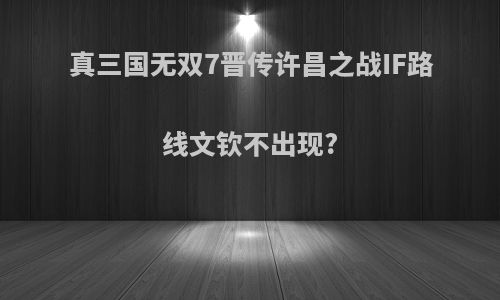 真三国无双7晋传许昌之战IF路线文钦不出现?